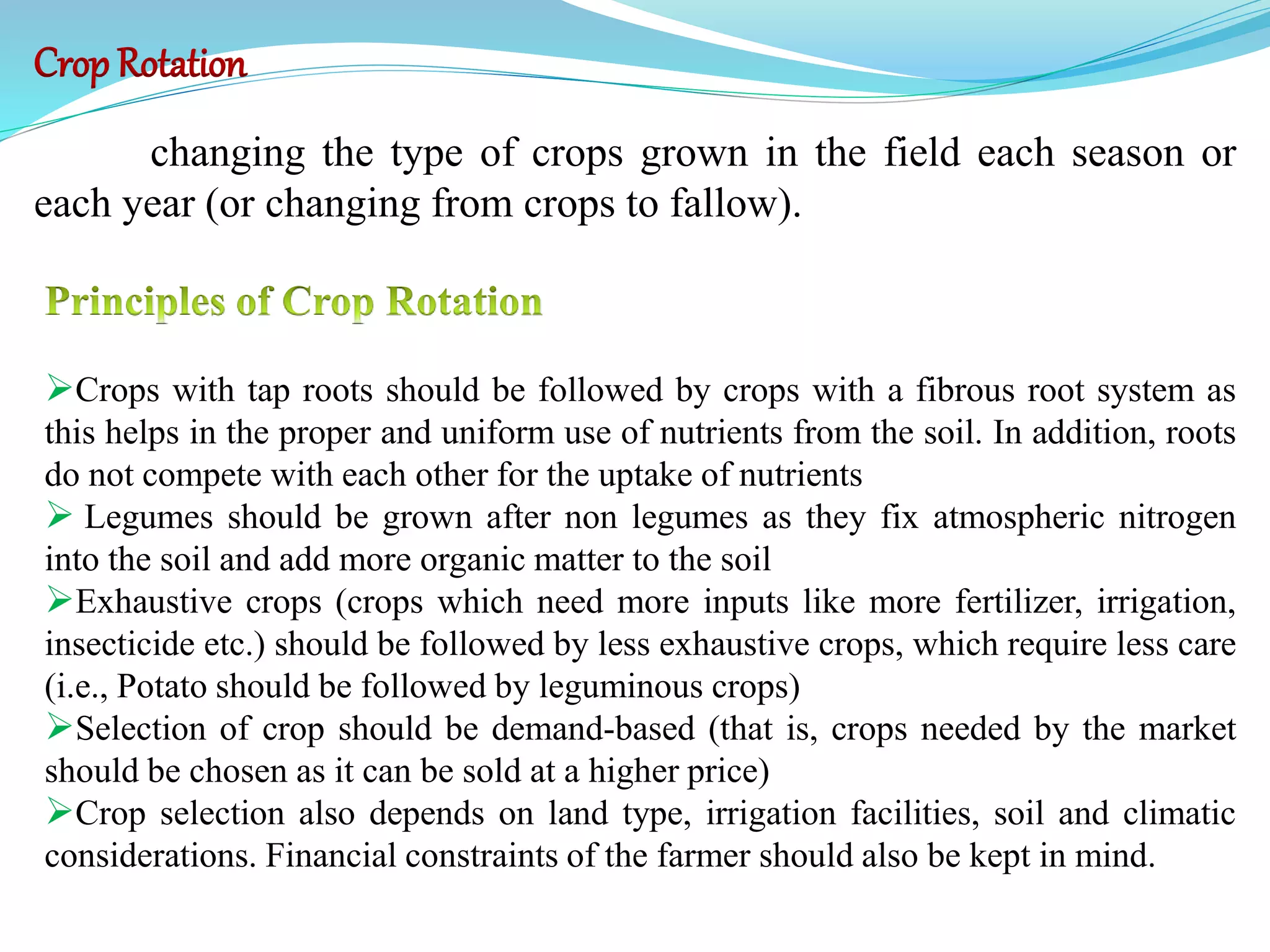 Crop Rotation

changing the type of crops grown in the field each season or each year (or changing from crops to fallow).

Principles of Crop Rotation

➢Crops with tap roots should be followed by crops with a fibrous root system as this helps in the proper and uniform use of nutrients from the soil. In addition, roots do not compete with each other for the uptake of nutrients
➢ Legumes should be grown after non legumes as they fix atmospheric nitrogen into the soil and add more organic matter to the soil
➢Exhaustive crops (crops which need more inputs like more fertilizer, irrigation, insecticide etc.) should be followed by less exhaustive crops, which require less care (i.e., Potato should be followed by leguminous crops)
➢Selection of crop should be demand-based (that is, crops needed by the market should be chosen as it can be sold at a higher price)
➢Crop selection also depends on land type, irrigation facilities, soil and climatic considerations. Financial constraints of the farmer should also be kept in mind.